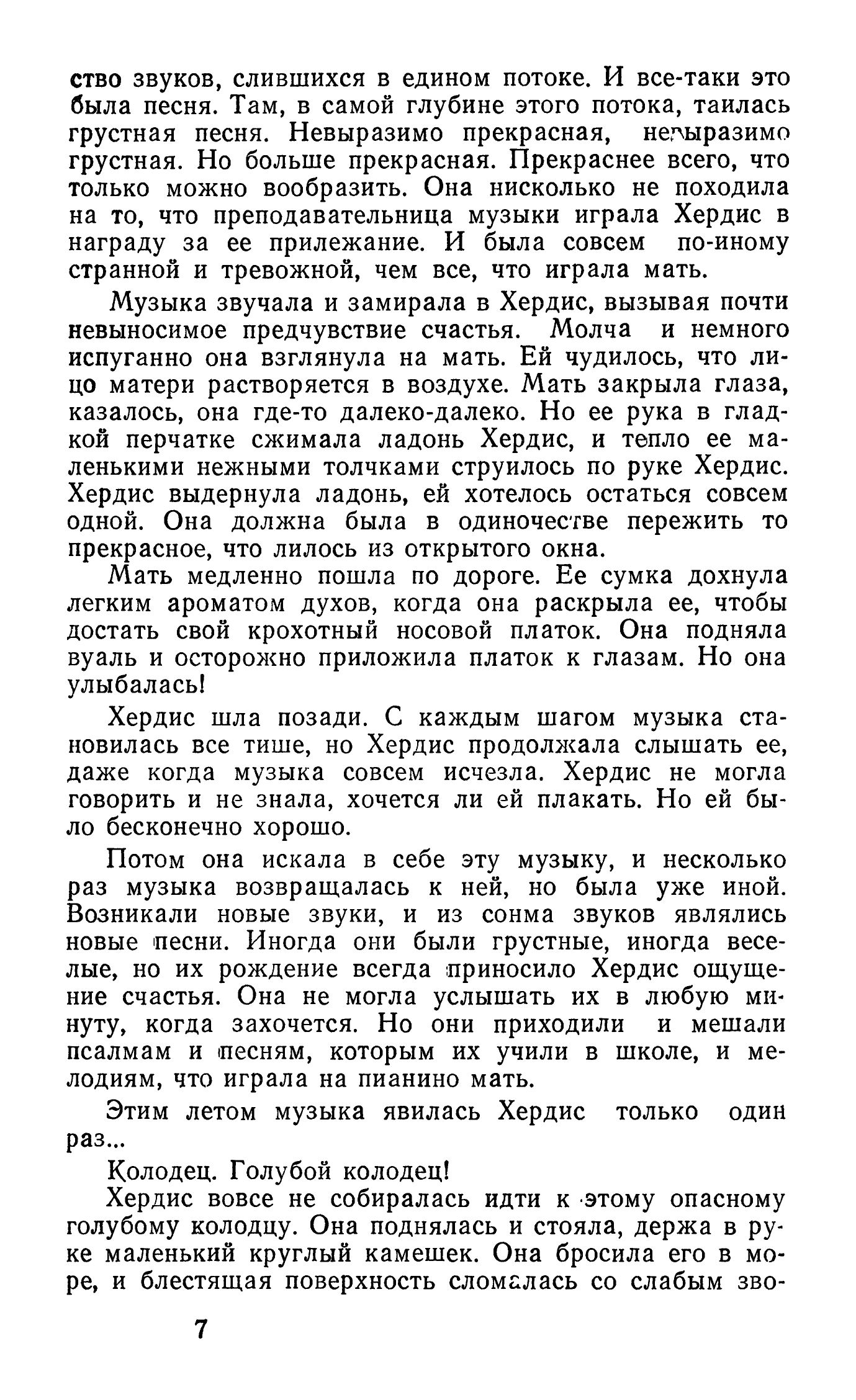 ство звуков, слившихся в едином потоке. И все-таки это была песня. Там, в самой глубине этого потока, таилась грустная песня. Невыразимо прекрасная, невыразимо грустная. Но больше прекрасная. Прекраснее всего, что только можно вообразить. Она нисколько не походила на то, что преподавательница музыки играла Хердис в награду за ее прилежание. И была совсем по-иному странной и тревожной, чем все, что играла мать.

Музыка звучала и замирала в Хердис, вызывая почти невыносимое предчувствие счастья. Молча и немного испуганно она взглянула на мать. Ей чудилось, что лицо матери растворяется в воздухе. Мать закрыла глаза, казалось, она где-то далеко-далеко. Но ее рука в гладкой перчатке сжимала ладонь Хердис, и тепло ее маленькими нежными толчками струилось по руке Хердис. Хердис выдернула ладонь, ей хотелось остаться совсем одной. Она должна была в одиночестве пережить то прекрасное, что лилось из открытого окна.

Мать медленно пошла по дороге. Ее сумка дохнула легким ароматом духов, когда она раскрыла ее, чтобы достать свой крохотный носовой платок. Она подняла вуаль и осторожно приложила платок к глазам. Но она улыбалась!

Хердис шла позади. С каждым шагом музыка становилась все тише, но Хердис продолжала слышать ее, даже когда музыка совсем исчезла. Хердис не могла говорить и не знала, хочется ли ей плакать. Но ей было бесконечно хорошо.

Потом она искала в себе эту музыку, и несколько раз музыка возвращалась к ней, но была уже иной. Возникали новые звуки, и из сонма звуков являлись новые песни. Иногда они были грустные, иногда веселые, но их рождение всегда приносило Хердис ощущение счастья. Она не могла услышать их в любую минуту, когда захочется. Но они приходили и мешали псалмам и песням, которым их учили в школе, и мелодиям, что играла на пианино мать.

Этим летом музыка явилась Хердис только один раз...

Колодец. Голубой колодец!

Хердис вовсе не собиралась идти к этому опасному голубому колодцу. Она поднялась и стояла, держа в руке маленький круглый камешек. Она бросила его в море, и блестящая поверхность сломалась со слабым зво-

7